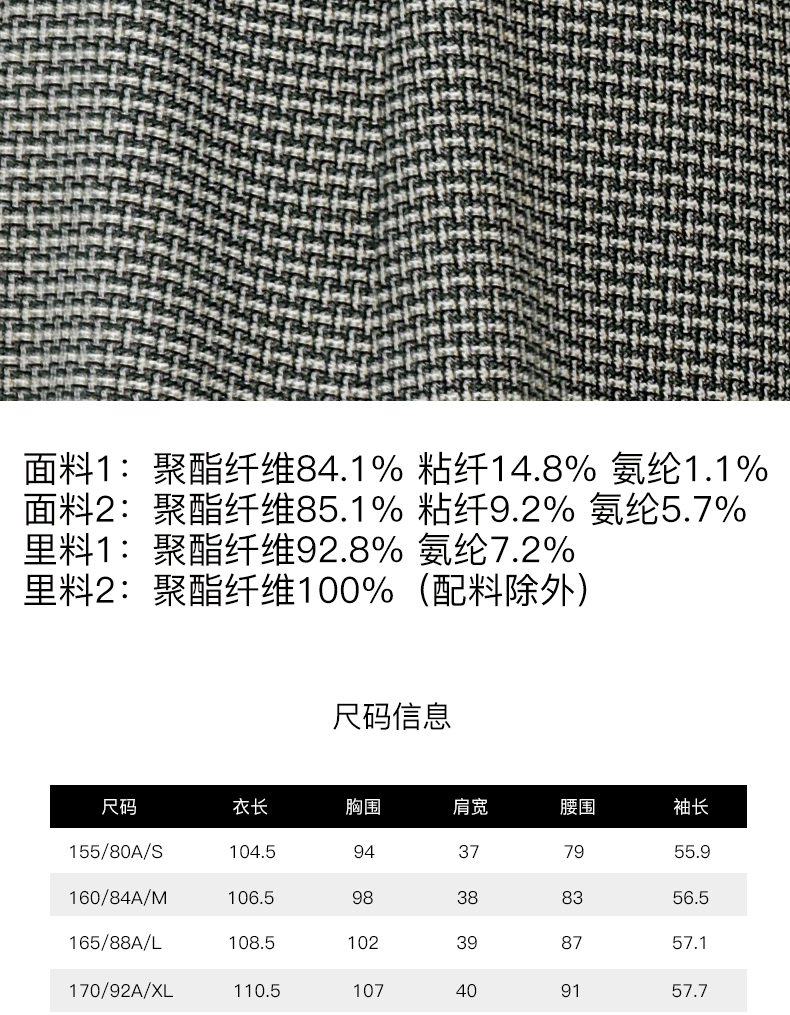 面料1：聚酯纤维84.1% 粘纤14.8% 氨纶1.1%
面料2：聚酯纤维85.1% 粘纤9.2% 氨纶5.7%
里料1：聚酯纤维92.8% 氨纶7.2%
里料2：聚酯纤维100%（配料除外）

尺码信息

| 尺码 | 衣长 | 胸围 | 肩宽 | 腰围 | 袖长 |
|---|---|---|---|---|---|
| 155/80A/S | 104.5 | 94 | 37 | 79 | 55.9 |
| 160/84A/M | 106.5 | 98 | 38 | 83 | 56.5 |
| 165/88A/L | 108.5 | 102 | 39 | 87 | 57.1 |
| 170/92A/XL | 110.5 | 107 | 40 | 91 | 57.7 |